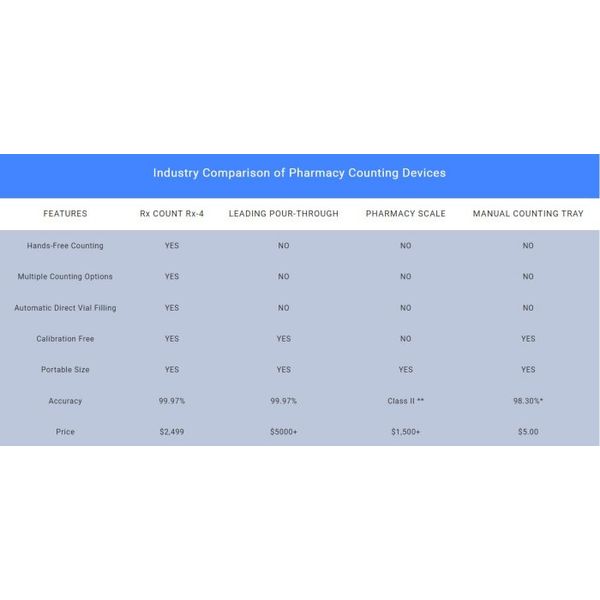 Industry Comparison of Pharmacy Counting Devices

| FEATURES | Rx COUNT Rx-4 | LEADING POUR-THROUGH | PHARMACY SCALE | MANUAL COUNTING TRAY |
|---|---|---|---|---|
| Hands-Free Counting | YES | NO | NO | NO |
| Multiple Counting Options | YES | NO | NO | NO |
| Automatic Direct Vial Filling | YES | NO | NO | NO |
| Calibration Free | YES | YES | NO | YES |
| Portable Size | YES | YES | YES | YES |
| Accuracy | 99.97% | 99.97% | Class II ** | 98.30%* |
| Price | \$2,499 | \$5000+ | \$1,500+ | \$5.00 |